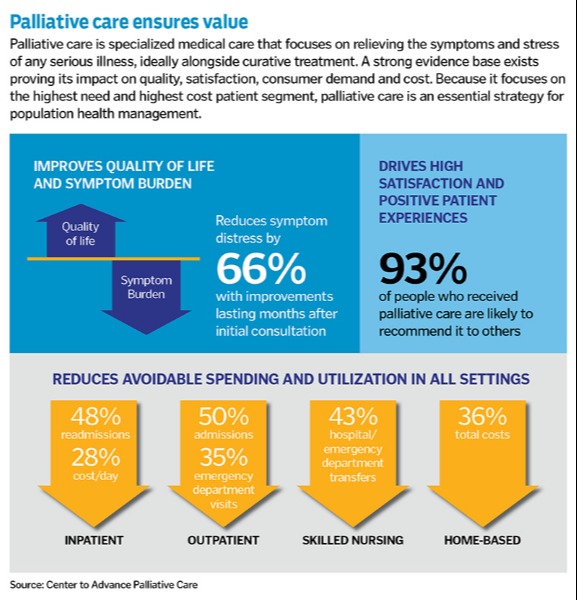 Palliative care ensures value

Palliative care is specialized medical care that focuses on relieving the symptoms and stress of any serious illness, ideally alongside curative treatment. A strong evidence base exists proving its impact on quality, satisfaction, consumer demand and cost. Because it focuses on the highest need and highest cost patient segment, palliative care is an essential strategy for population health management.

IMPROVES QUALITY OF LIFE AND SYMPTOM BURDEN

Quality of life

Symptom Burden

Reduces symptom distress by 66% with improvements lasting months after initial consultation

DRIVES HIGH SATISFACTION AND POSITIVE PATIENT EXPERIENCES

93% of people who received palliative care are likely to recommend it to others

REDUCES AVOIDABLE SPENDING AND UTILIZATION IN ALL SETTINGS

48% readmissions
28% cost/day
INPATIENT

50% admissions
35% emergency department visits
OUTPATIENT

43% hospital/ emergency department transfers
SKILLED NURSING

36% total costs
HOME-BASED

Source: Center to Advance Palliative Care